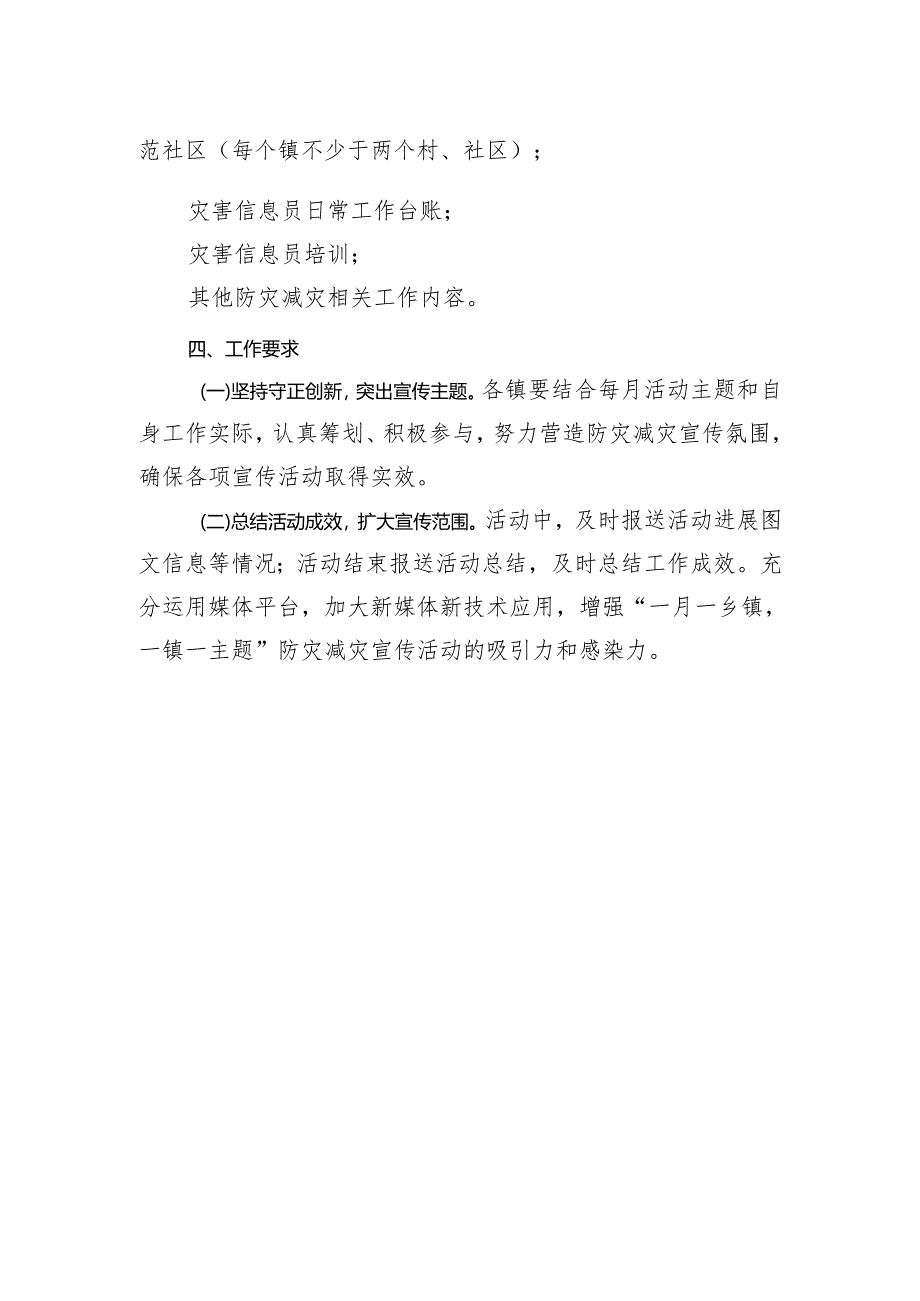 范社区（每个镇不少于两个村、社区）；

灾害信息员日常工作台账；

灾害信息员培训；

其他防灾减灾相关工作内容。

四、工作要求

(一)坚持守正创新，突出宣传主题。各镇要结合每月活动主题和自身工作实际，认真筹划、积极参与，努力营造防灾减灾宣传氛围，确保各项宣传活动取得实效。

(二)总结活动成效，扩大宣传范围。活动中，及时报送活动进展图文信息等情况；活动结束报送活动总结，及时总结工作成效。充分运用媒体平台，加大新媒体新技术应用，增强“一月一乡镇，一镇一主题”防灾减灾宣传活动的吸引力和感染力。